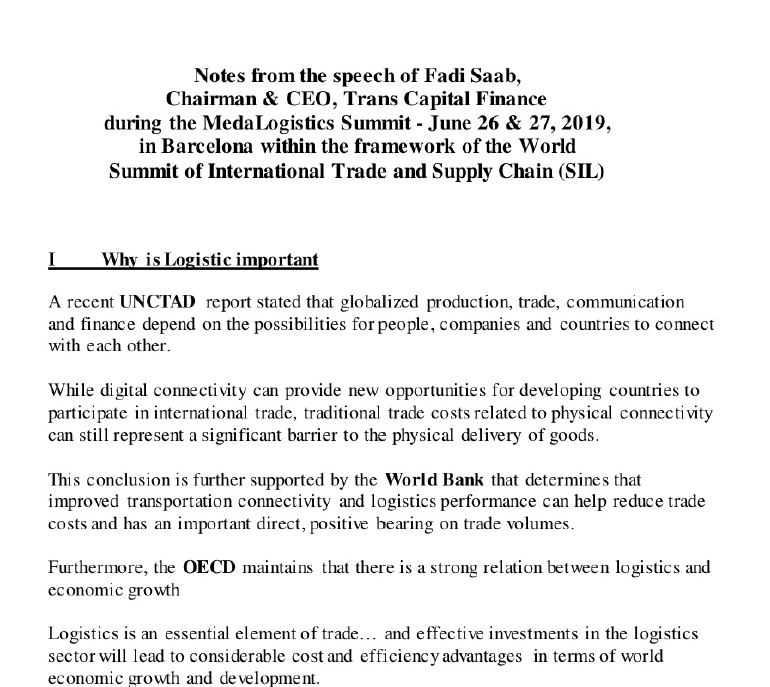 Notes from the speech of Fadi Saab,
Chairman & CEO, Trans Capital Finance
during the MedaLogistics Summit - June 26 & 27, 2019,
in Barcelona within the framework of the World
Summit of International Trade and Supply Chain (SIL)

I Why is Logistic important

A recent UNCTAD report stated that globalized production, trade, communication and finance depend on the possibilities for people, companies and countries to connect with each other.

While digital connectivity can provide new opportunities for developing countries to participate in international trade, traditional trade costs related to physical connectivity can still represent a significant barrier to the physical delivery of goods.

This conclusion is further supported by the World Bank that determines that improved transportation connectivity and logistics performance can help reduce trade costs and has an important direct, positive bearing on trade volumes.

Furthermore, the OECD maintains that there is a strong relation between logistics and economic growth

Logistics is an essential element of trade… and effective investments in the logistics sector will lead to considerable cost and efficiency advantages in terms of world economic growth and development.